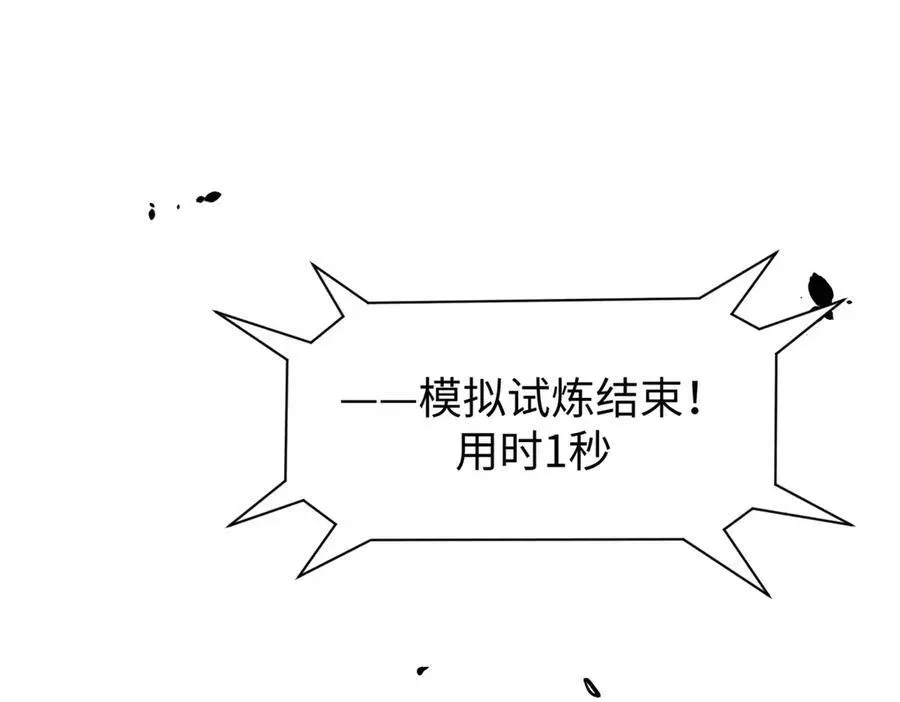 ——模拟试炼结束！
用时1秒